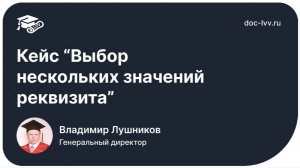 doc-lvv.ru

Кейс “Выбор нескольких значений реквизита”

Владимир Лушников
Генеральный директор